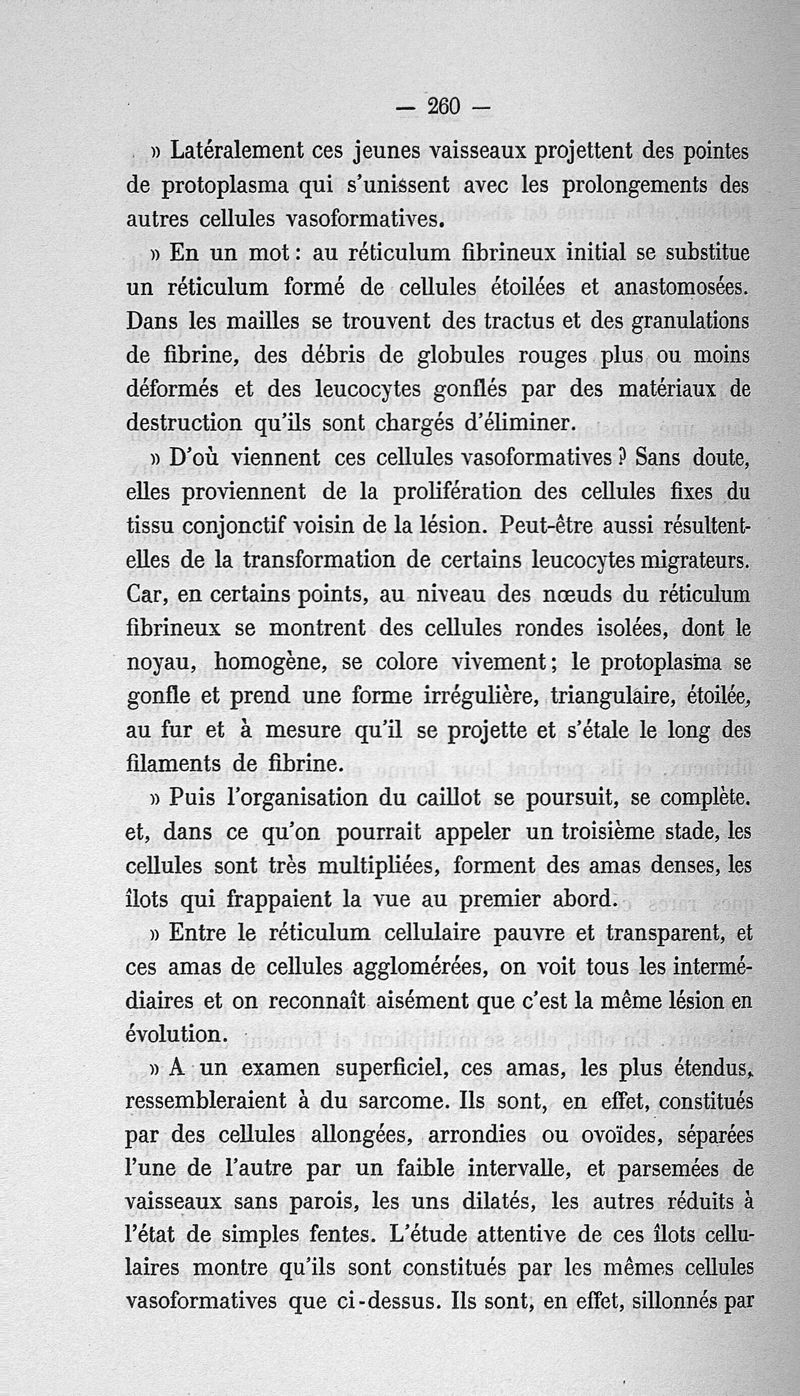 — 260 —

» Latéralement ces jeunes vaisseaux projettent des pointes de protoplasma qui s'unissent avec les prolongements des autres cellules vasoformatives.

» En un mot : au réticulum fibrineux initial se substitue un réticulum formé de cellules étoilées et anastomosées. Dans les mailles se trouvent des tractus et des granulations de fibrine, des débris de globules rouges plus ou moins déformés et des leucocytes gonflés par des matériaux de destruction qu'ils sont chargés d'éliminer.

» D'où viennent ces cellules vasoformatives ? Sans doute, elles proviennent de la prolifération des cellules fixes du tissu conjonctif voisin de la lésion. Peut-être aussi résultent-elles de la transformation de certains leucocytes migrateurs. Car, en certains points, au niveau des nœuds du réticulum fibrineux se montrent des cellules rondes isolées, dont le noyau, homogène, se colore vivement ; le protoplasma se gonfle et prend une forme irrégulière, triangulaire, étoilée, au fur et à mesure qu'il se projette et s'étale le long des filaments de fibrine.

» Puis l'organisation du caillot se poursuit, se complète. et, dans ce qu'on pourrait appeler un troisième stade, les cellules sont très multipliées, forment des amas denses, les îlots qui frappaient la vue au premier abord.

» Entre le réticulum cellulaire pauvre et transparent, et ces amas de cellules agglomérées, on voit tous les intermédiaires et on reconnaît aisément que c'est la même lésion en évolution.

» A un examen superficiel, ces amas, les plus étendus, ressembleraient à du sarcome. Ils sont, en effet, constitués par des cellules allongées, arrondies ou ovoïdes, séparées l'une de l'autre par un faible intervalle, et parsemées de vaisseaux sans parois, les uns dilatés, les autres réduits à l'état de simples fentes. L'étude attentive de ces îlots cellulaires montre qu'ils sont constitués par les mêmes cellules vasoformatives que ci-dessus. Ils sont, en effet, sillonnés par